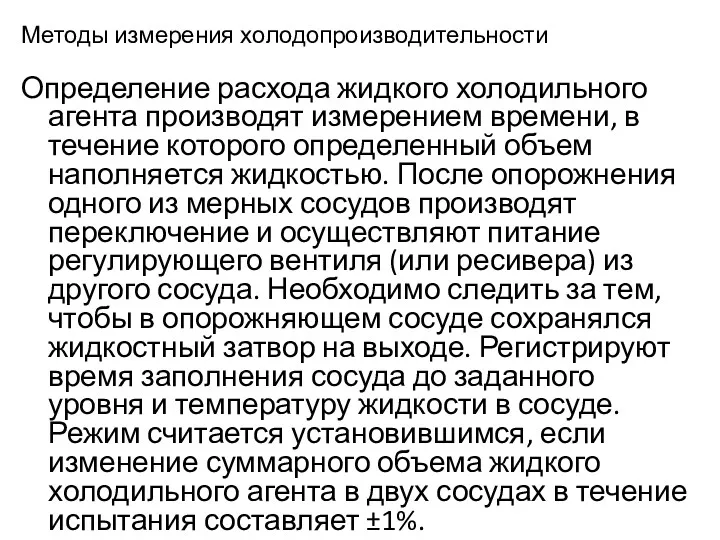 Методы измерения холодопроизводительности

Определение расхода жидкого холодильного агента производят измерением времени, в течение которого определенный объем наполняется жидкостью. После опорожнения одного из мерных сосудов производят переключение и осуществляют питание регулирующего вентиля (или ресивера) из другого сосуда. Необходимо следить за тем, чтобы в опорожняющем сосуде сохранялся жидкостный затвор на выходе. Регистрируют время заполнения сосуда до заданного уровня и температуру жидкости в сосуде. Режим считается установившимся, если изменение суммарного объема жидкого холодильного агента в двух сосудах в течение испытания составляет ±1%.